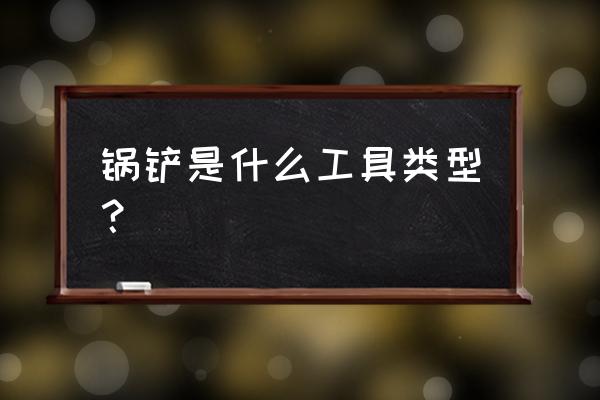 锅铲是什么工具类型？